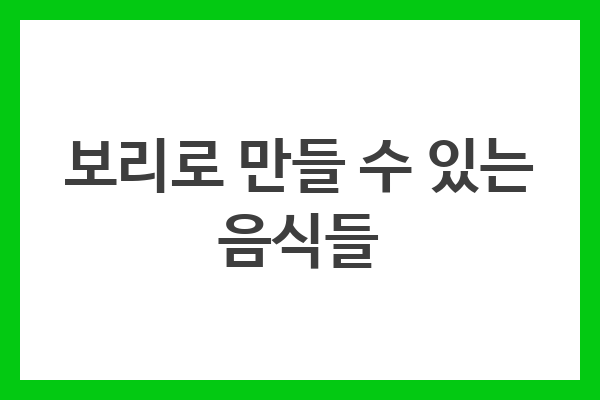 보리로 만들 수 있는 음식들